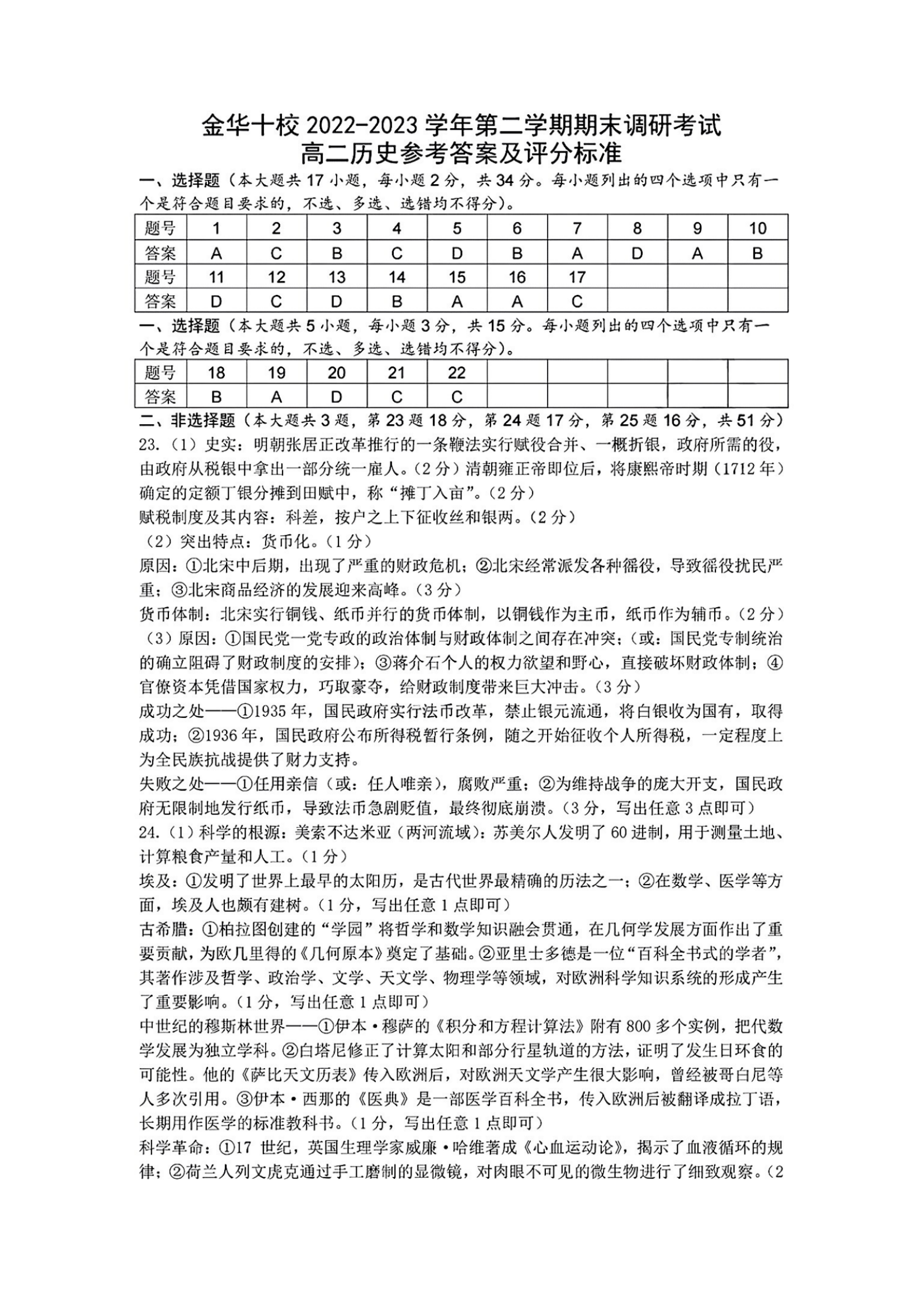 金华十校 2022-2023 学年第二学期期末调研考试
高二历史参考答案及评分标准

一、选择题（本大题共 17 小题，每小题 2 分，共 34 分。每小题列出的四个选项中只有一个是符合题目要求的，不选、多选、选错均不得分）。

| 题号 | 1 | 2 | 3 | 4 | 5 | 6 | 7 | 8 | 9 | 10 |
|---|---|---|---|---|---|---|---|---|---|---|
| 答案 | A | C | B | C | D | B | A | D | A | B |
| 题号 | 11 | 12 | 13 | 14 | 15 | 16 | 17 | | | |
| 答案 | D | C | D | B | A | A | C | | | |

一、选择题（本大题共 5 小题，每小题 3 分，共 15 分。每小题列出的四个选项中只有一个是符合题目要求的，不选、多选、选错均不得分）。

| 题号 | 18 | 19 | 20 | 21 | 22 | | | | | |
|---|---|---|---|---|---|---|---|---|---|---|
| 答案 | B | A | D | C | C | | | | | |

二、非选择题（本大题共 3 题，第 23 题 18 分，第 24 题 17 分，第 25 题 16 分，共 51 分）
23.（1）史实：明朝张居正改革推行的一条鞭法实行赋役合并、一概折银，政府所需的役，由政府从税银中拿出一部分统一雇人。（2 分）清朝雍正帝即位后，将康熙帝时期（1712 年）确定的定额丁银分摊到田赋中，称“摊丁入亩”。（2 分）
赋税制度及其内容：科差，按户之上下征收丝和银两。（2 分）
（2）突出特点：货币化。（1 分）
原因：①北宋中后期，出现了严重的财政危机；②北宋经常派发各种徭役，导致徭役扰民严重；③北宋商品经济的发展迎来高峰。（3 分）
货币体制：北宋实行铜钱、纸币并行的货币体制，以铜钱作为主币，纸币作为辅币。（2 分）
（3）原因：①国民党一党专政的政治体制与财政体制之间存在冲突；（或：国民党专制统治的确立阻碍了财政制度的安排）；③蒋介石个人的权力欲望和野心，直接破坏财政体制；④官僚资本凭借国家权力，巧取豪夺，给财政制度带来巨大冲击。（3 分）
成功之处——①1935 年，国民政府实行法币改革，禁止银元流通，将白银收为国有，取得成功；②1936 年，国民政府公布所得税暂行条例，随之开始征收个人所得税，一定程度上为全民族抗战提供了财力支持。
失败之处——①任用亲信（或：任人唯亲），腐败严重；②为维持战争的庞大开支，国民政府无限制地发行纸币，导致法币急剧贬值，最终彻底崩溃。（3 分，写出任意 3 点即可）
24.（1）科学的根源：美索不达米亚（两河流域）：苏美尔人发明了 60 进制，用于测量土地、计算粮食产量和人工。（1 分）
埃及：①发明了世界上最早的太阳历，是古代世界最精确的历法之一；②在数学、医学等方面，埃及人也颇有建树。（1 分，写出任意 1 点即可）
古希腊：①柏拉图创建的“学园”将哲学和数学知识融会贯通，在几何学发展方面作出了重要贡献，为欧几里得的《几何原本》奠定了基础。②亚里士多德是一位“百科全书式的学者”，其著作涉及哲学、政治学、文学、天文学、物理学等领域，对欧洲科学知识系统的形成产生了重要影响。（1 分，写出任意 1 点即可）
中世纪的穆斯林世界——①伊本·穆萨的《积分和方程计算法》附有 800 多个实例，把代数学发展为独立学科。②白塔尼修正了计算太阳和部分行星轨道的方法，证明了发生日环食的可能性。他的《萨比天文历表》传入欧洲后，对欧洲天文学产生很大影响，曾经被哥白尼等人多次引用。③伊本·西那的《医典》是一部医学百科全书，传入欧洲后被翻译成拉丁语，长期用作医学的标准教科书。（1 分，写出任意 1 点即可）
科学革命：①17 世纪，英国生理学家威廉·哈维著成《心血运动论》，揭示了血液循环的规律；②荷兰人列文虎克通过手工磨制的显微镜，对肉眼不可见的微生物进行了细致观察。（2